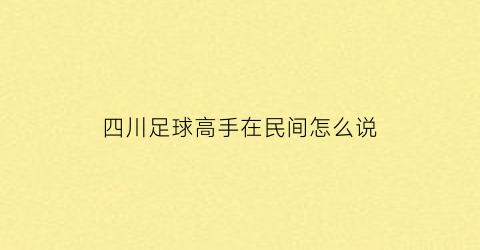 四川足球高手在民间怎么说